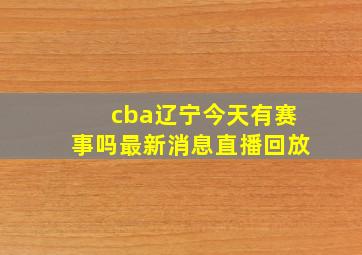 cba辽宁今天有赛事吗最新消息直播回放